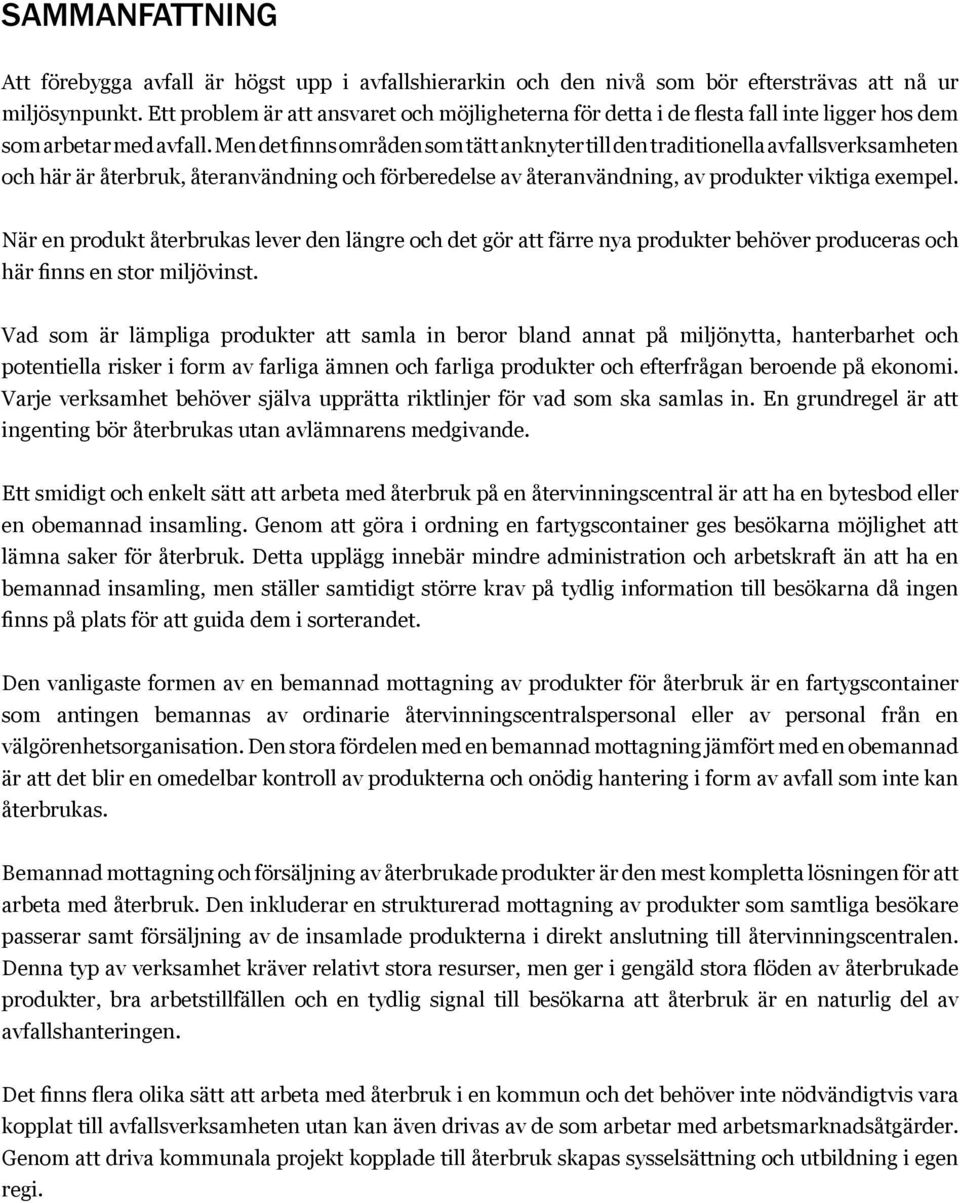 SAMMANFATTNING

Att förebygga avfall är högst upp i avfallshierarkin och den nivå som bör eftersträvas att nå ur miljösynpunkt. Ett problem är att ansvaret och möjligheterna för detta i de flesta fall inte ligger hos dem som arbetar med avfall. Men det finns områden som tätt anknyter till den traditionella avfallsverksamheten och här är återbruk, återanvändning och förberedelse av återanvändning, av produkter viktiga exempel.

När en produkt återbrukas lever den längre och det gör att färre nya produkter behöver produceras och här finns en stor miljövinst.

Vad som är lämpliga produkter att samla in beror bland annat på miljönytta, hanterbarhet och potentiella risker i form av farliga ämnen och farliga produkter och efterfrågan beroende på ekonomi. Varje verksamhet behöver själva upprätta riktlinjer för vad som ska samlas in. En grundregel är att ingenting bör återbrukas utan avlämnarens medgivande.

Ett smidigt och enkelt sätt att arbeta med återbruk på en återvinningscentral är att ha en bytesbod eller en obemannad insamling. Genom att göra i ordning en fartygscontainer ges besökarna möjlighet att lämna saker för återbruk. Detta upplägg innebär mindre administration och arbetskraft än att ha en bemannad insamling, men ställer samtidigt större krav på tydlig information till besökarna då ingen finns på plats för att guida dem i sorterandet.

Den vanligaste formen av en bemannad mottagning av produkter för återbruk är en fartygscontainer som antingen bemannas av ordinarie återvinningscentralspersonal eller av personal från en välgörenhetsorganisation. Den stora fördelen med en bemannad mottagning jämfört med en obemannad är att det blir en omedelbar kontroll av produkterna och onödig hantering i form av avfall som inte kan återbrukas.

Bemannad mottagning och försäljning av återbrukade produkter är den mest kompletta lösningen för att arbeta med återbruk. Den inkluderar en strukturerad mottagning av produkter som samtliga besökare passerar samt försäljning av de insamlade produkterna i direkt anslutning till återvinningscentralen. Denna typ av verksamhet kräver relativt stora resurser, men ger i gengäld stora flöden av återbrukade produkter, bra arbetstillfällen och en tydlig signal till besökarna att återbruk är en naturlig del av avfallshanteringen.

Det finns flera olika sätt att arbeta med återbruk i en kommun och det behöver inte nödvändigtvis vara kopplat till avfallsverksamheten utan kan även drivas av de som arbetar med arbetsmarknadsåtgärder. Genom att driva kommunala projekt kopplade till återbruk skapas sysselsättning och utbildning i egen regi.